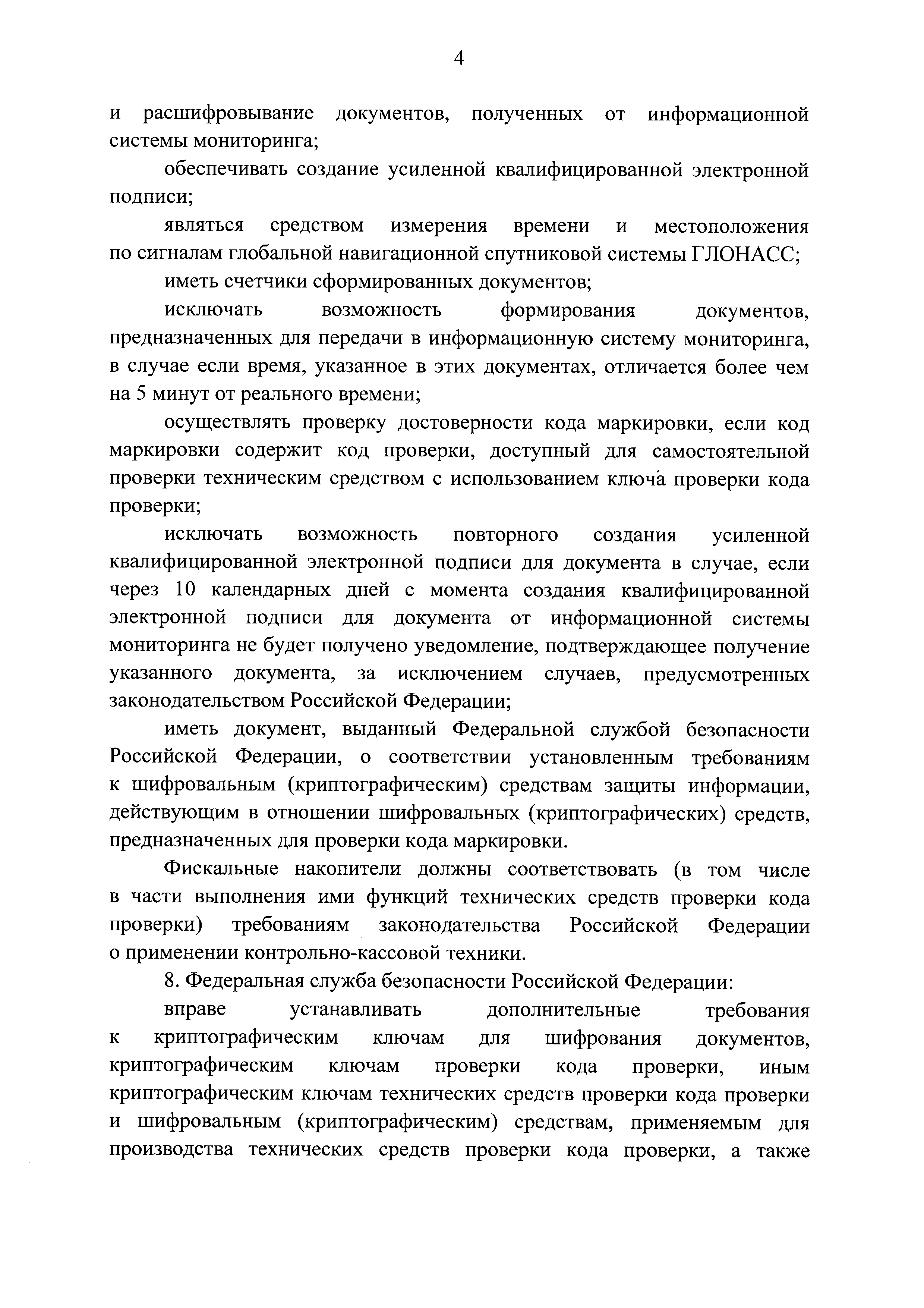 4

и расшифровывание документов, полученных от информационной системы мониторинга;

обеспечивать создание усиленной квалифицированной электронной подписи;

являться средством измерения времени и местоположения по сигналам глобальной навигационной спутниковой системы ГЛОНАСС;

иметь счетчики сформированных документов;

исключать возможность формирования документов, предназначенных для передачи в информационную систему мониторинга, в случае если время, указанное в этих документах, отличается более чем на 5 минут от реального времени;

осуществлять проверку достоверности кода маркировки, если код маркировки содержит код проверки, доступный для самостоятельной проверки техническим средством с использованием ключа проверки кода проверки;

исключать возможность повторного создания усиленной квалифицированной электронной подписи для документа в случае, если через 10 календарных дней с момента создания квалифицированной электронной подписи для документа от информационной системы мониторинга не будет получено уведомление, подтверждающее получение указанного документа, за исключением случаев, предусмотренных законодательством Российской Федерации;

иметь документ, выданный Федеральной службой безопасности Российской Федерации, о соответствии установленным требованиям к шифровальным (криптографическим) средствам защиты информации, действующим в отношении шифровальных (криптографических) средств, предназначенных для проверки кода маркировки.

Фискальные накопители должны соответствовать (в том числе в части выполнения ими функций технических средств проверки кода проверки) требованиям законодательства Российской Федерации о применении контрольно-кассовой техники.

8. Федеральная служба безопасности Российской Федерации:

вправе устанавливать дополнительные требования к криптографическим ключам для шифрования документов, криптографическим ключам проверки кода проверки, иным криптографическим ключам технических средств проверки кода проверки и шифровальным (криптографическим) средствам, применяемым для производства технических средств проверки кода проверки, а также